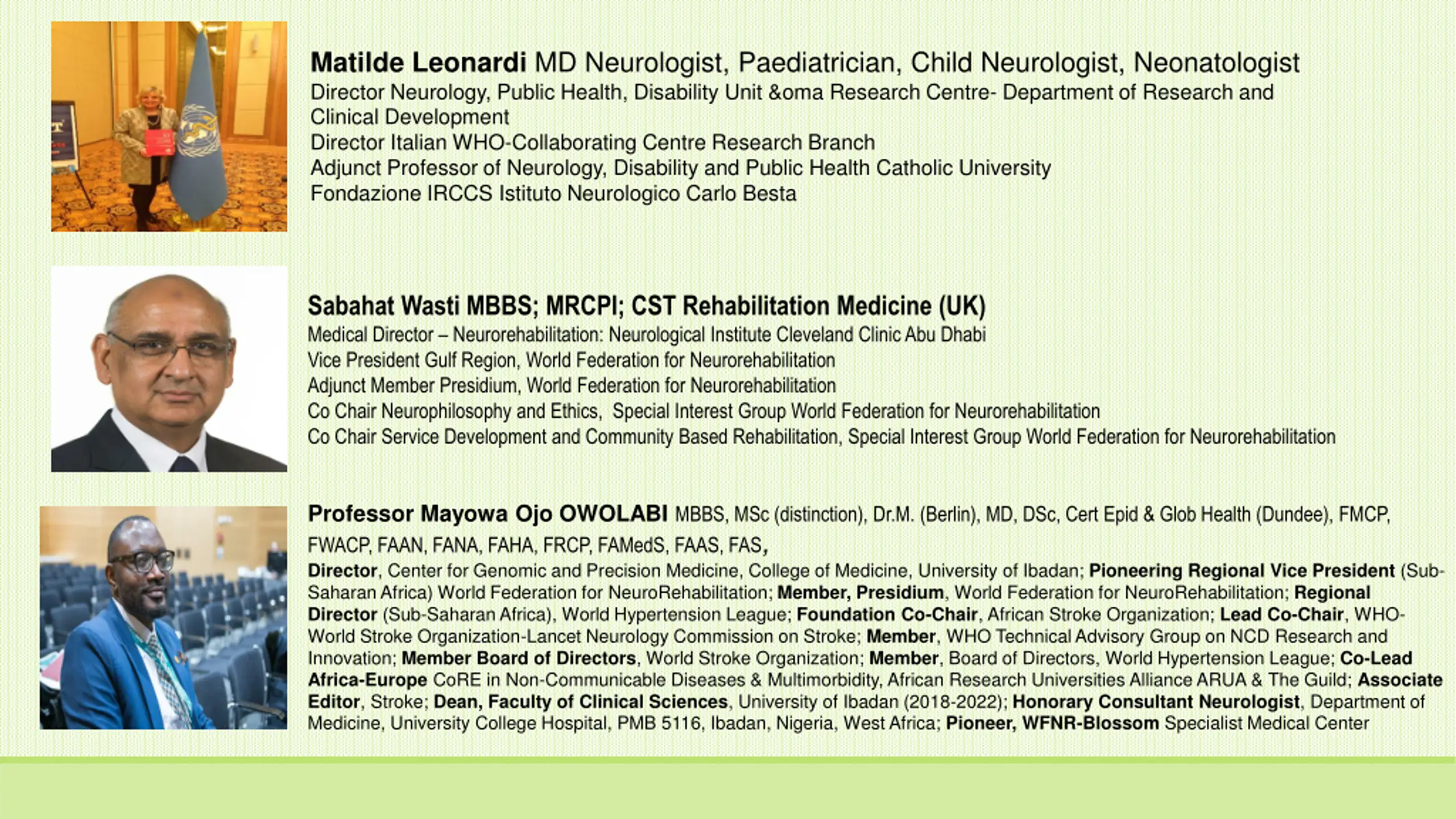 Matilde Leonardi MD Neurologist, Paediatrician, Child Neurologist, Neonatologist
Director Neurology, Public Health, Disability Unit &oma Research Centre- Department of Research and Clinical Development
Director Italian WHO-Collaborating Centre Research Branch
Adjunct Professor of Neurology, Disability and Public Health Catholic University
Fondazione IRCCS Istituto Neurologico Carlo Besta

Sabahat Wasti MBBS; MRCPI; CST Rehabilitation Medicine (UK)
Medical Director – Neurorehabilitation: Neurological Institute Cleveland Clinic Abu Dhabi
Vice President Gulf Region, World Federation for Neurorehabilitation
Adjunct Member Presidium, World Federation for Neurorehabilitation
Co Chair Neurophilosophy and Ethics, Special Interest Group World Federation for Neurorehabilitation
Co Chair Service Development and Community Based Rehabilitation, Special Interest Group World Federation for Neurorehabilitation

Professor Mayowa Ojo OWOLABI MBBS, MSc (distinction), Dr.M. (Berlin), MD, DSc, Cert Epid & Glob Health (Dundee), FMCP, FWACP, FAAN, FANA, FAHA, FRCP, FAMedS, FAAS, FAS,
Director, Center for Genomic and Precision Medicine, College of Medicine, University of Ibadan; Pioneering Regional Vice President (Sub-Saharan Africa) World Federation for NeuroRehabilitation; Member, Presidium, World Federation for NeuroRehabilitation; Regional Director (Sub-Saharan Africa), World Hypertension League; Foundation Co-Chair, African Stroke Organization; Lead Co-Chair, WHO-World Stroke Organization-Lancet Neurology Commission on Stroke; Member, WHO Technical Advisory Group on NCD Research and Innovation; Member Board of Directors, World Stroke Organization; Member, Board of Directors, World Hypertension League; Co-Lead Africa-Europe CoRE in Non-Communicable Diseases & Multimorbidity, African Research Universities Alliance ARUA & The Guild; Associate Editor, Stroke; Dean, Faculty of Clinical Sciences, University of Ibadan (2018-2022); Honorary Consultant Neurologist, Department of Medicine, University College Hospital, PMB 5116, Ibadan, Nigeria, West Africa; Pioneer, WFNR-Blossom Specialist Medical Center